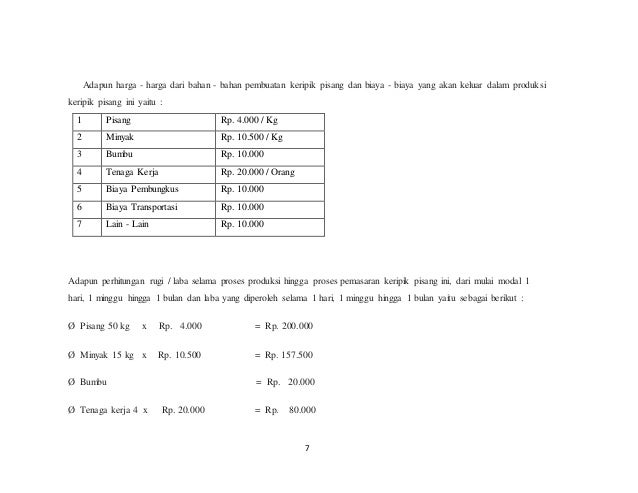 Adapun harga - harga dari bahan - bahan pembuatan keripik pisang dan biaya - biaya yang akan keluar dalam produksi keripik pisang ini yaitu :

| 1 | Pisang | Rp. 4.000 / Kg |
|---|---|---|
| 2 | Minyak | Rp. 10.500 / Kg |
| 3 | Bumbu | Rp. 10.000 |
| 4 | Tenaga Kerja | Rp. 20.000 / Orang |
| 5 | Biaya Pembungkus | Rp. 10.000 |
| 6 | Biaya Transportasi | Rp. 10.000 |
| 7 | Lain - Lain | Rp. 10.000 |

Adapun perhitungan rugi / laba selama proses produksi hingga proses pemasaran keripik pisang ini, dari mulai modal 1 hari, 1 minggu hingga 1 bulan dan laba yang diperoleh selama 1 hari, 1 minggu hingga 1 bulan yaitu sebagai berikut :

Ø Pisang 50 kg x Rp. 4.000 = Rp. 200.000

Ø Minyak 15 kg x Rp. 10.500 = Rp. 157.500

Ø Bumbu = Rp. 20.000

Ø Tenaga kerja 4 x Rp. 20.000 = Rp. 80.000

7